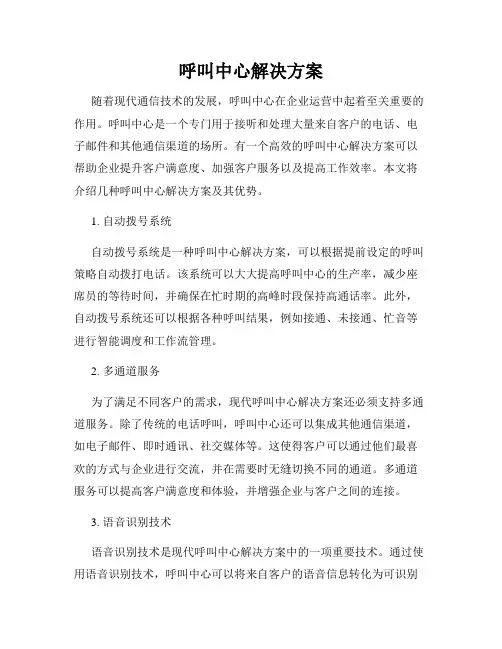 呼叫中心解决方案

随着现代通信技术的发展，呼叫中心在企业运营中起着至关重要的作用。呼叫中心是一个专门用于接听和处理大量来自客户的电话、电子邮件和其他通信渠道的场所。有一个高效的呼叫中心解决方案可以帮助企业提升客户满意度、加强客户服务以及提高工作效率。本文将介绍几种呼叫中心解决方案及其优势。

1. 自动拨号系统

自动拨号系统是一种呼叫中心解决方案，可以根据提前设定的呼叫策略自动拨打电话。该系统可以大大提高呼叫中心的生产率，减少座席员的等待时间，并确保在忙时期的高峰时段保持高通话率。此外，自动拨号系统还可以根据各种呼叫结果，例如接通、未接通、忙音等进行智能调度和工作流管理。

2. 多通道服务

为了满足不同客户的需求，现代呼叫中心解决方案还必须支持多通道服务。除了传统的电话呼叫，呼叫中心还可以集成其他通信渠道，如电子邮件、即时通讯、社交媒体等。这使得客户可以通过他们最喜欢的方式与企业进行交流，并在需要时无缝切换不同的通道。多通道服务可以提高客户满意度和体验，并增强企业与客户之间的连接。

3. 语音识别技术

语音识别技术是现代呼叫中心解决方案中的一项重要技术。通过使用语音识别技术，呼叫中心可以将来自客户的语音信息转化为可识别